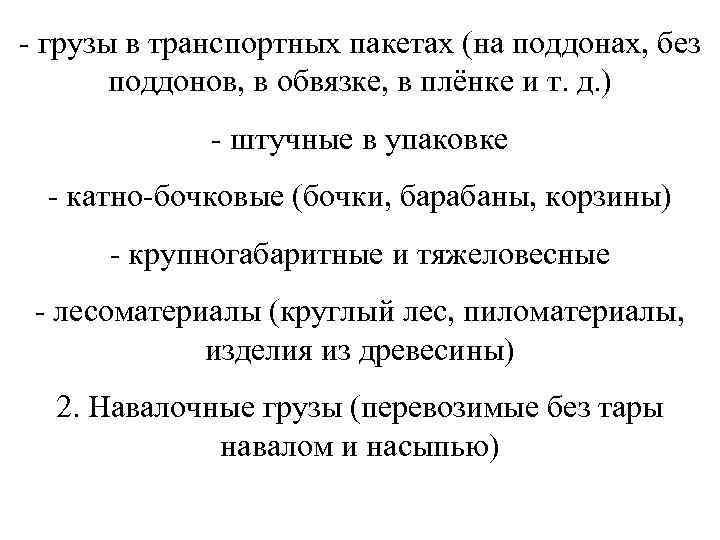 - грузы в транспортных пакетах (на поддонах, без поддонов, в обвязке, в плёнке и т. д.)

- штучные в упаковке

- катно-бочковые (бочки, барабаны, корзины)

- крупногабаритные и тяжеловесные

- лесоматериалы (круглый лес, пиломатериалы, изделия из древесины)

2. Навалочные грузы (перевозимые без тары навалом и насыпью)